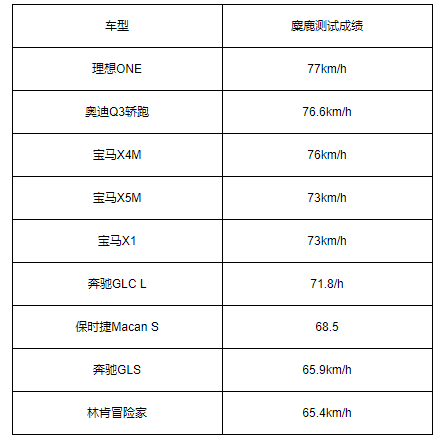 | 车型 | 麋鹿测试成绩 |
|---|---|
| 理想ONE | 77km/h |
| 奥迪Q3轿跑 | 76.6km/h |
| 宝马X4M | 76km/h |
| 宝马X5M | 73km/h |
| 宝马X1 | 73km/h |
| 奔驰GLC L | 71.8/h |
| 保时捷Macan S | 68.5 |
| 奔驰GLS | 65.9km/h |
| 林肯冒险家 | 65.4km/h |